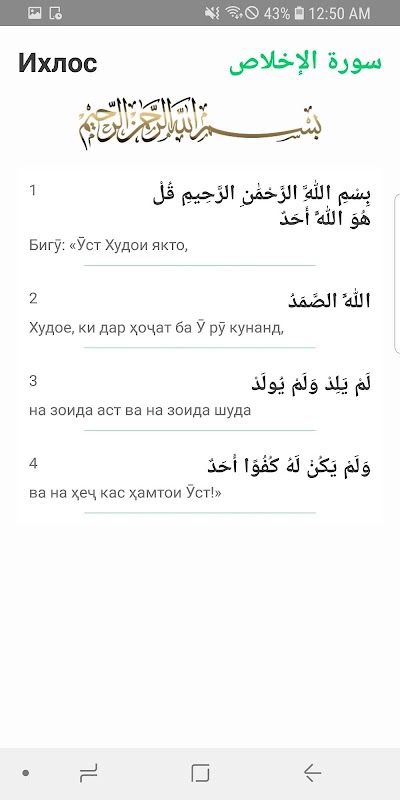 43% 12:50 AM

Ихлос

سورة الإخلاص

بسم الله الرحمن الرحيم

1
بِسْمِ اللَّهِ الرَّحْمَٰنِ الرَّحِيمِ قُلْ هُوَ اللَّهُ أَحَدٌ
Бигӯ: «Ӯст Худои якто,

2
اللَّهُ الصَّمَدُ
Худое, ки дар ҳоҷат ба Ӯ рӯ кунанд,

3
لَمْ يَلِدْ وَلَمْ يُولَدْ
на зоида аст ва на зоида шуда

4
وَلَمْ يَكُنْ لَهُ كُفُوًا أَحَدٌ
ва на ҳеҷ кас ҳамтои Ӯст!»